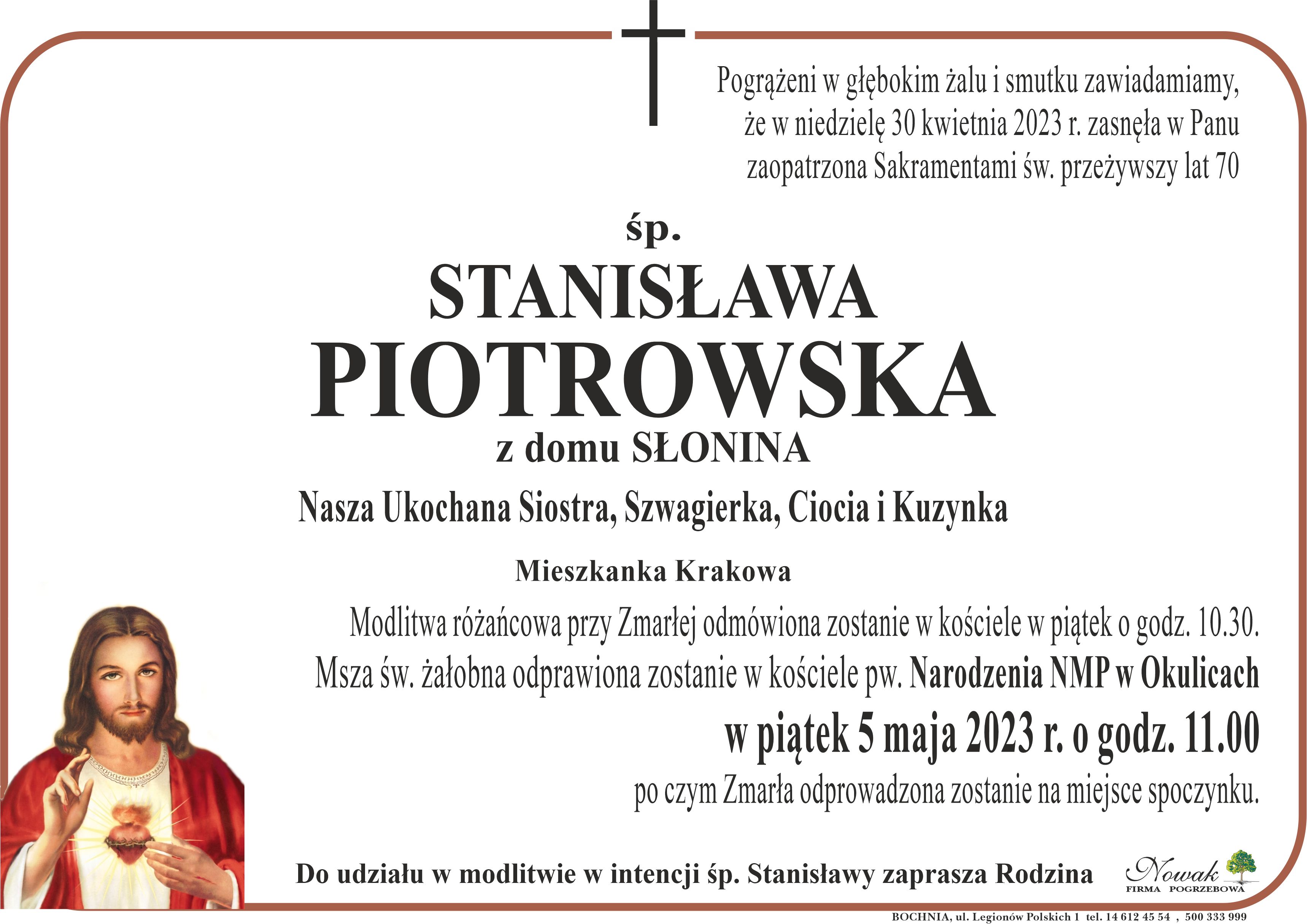 Pogrążeni w głębokim żalu i smutku zawiadamiamy, że w niedzielę 30 kwietnia 2023 r. zasnęła w Panu zaopatrzona Sakramentami św. przeżywszy lat 70

śp.

STANISŁAWA

PIOTROWSKA

z domu SŁONINA

Nasza Ukochana Siostra, Szwagierka, Ciocia i Kuzynka

Mieszkanka Krakowa

Modlitwa różańcowa przy Zmarłej odmówiona zostanie w kościele w piątek o godz. 10.30.

Msza św. żałobna odprawiona zostanie w kościele pw. Narodzenia NMP w Okulicach

w piątek 5 maja 2023 r. o godz. 11.00

po czym Zmarła odprowadzona zostanie na miejsce spoczynku.

Do udziału w modlitwie w intencji śp. Stanisławy zaprasza Rodzina

Nowak
FIRMA POGRZEBOWA

BOCHNIA, ul. Legionów Polskich 1 tel. 14 612 45 54 , 500 333 999